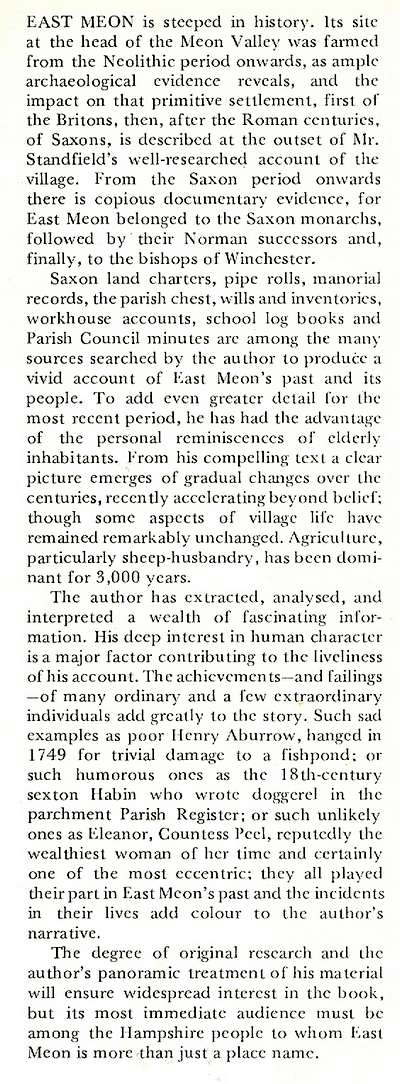 EAST MEON is steeped in history. Its site at the head of the Meon Valley was farmed from the Neolithic period onwards, as ample archaeological evidence reveals, and the impact on that primitive settlement, first of the Britons, then, after the Roman centuries, of Saxons, is described at the outset of Mr. Standfield's well-researched account of the village. From the Saxon period onwards there is copious documentary evidence, for East Meon belonged to the Saxon monarchs, followed by their Norman successors and, finally, to the bishops of Winchester.

Saxon land charters, pipe rolls, manorial records, the parish chest, wills and inventories, workhouse accounts, school log books and Parish Council minutes are among the many sources searched by the author to produce a vivid account of East Meon's past and its people. To add even greater detail for the most recent period, he has had the advantage of the personal reminiscences of elderly inhabitants. From his compelling text a clear picture emerges of gradual changes over the centuries, recently accelerating beyond belief; though some aspects of village life have remained remarkably unchanged. Agriculture, particularly sheep-husbandry, has been dominant for 3,000 years.

The author has extracted, analysed, and interpreted a wealth of fascinating information. His deep interest in human character is a major factor contributing to the liveliness of his account. The achievements—and failings—of many ordinary and a few extraordinary individuals add greatly to the story. Such sad examples as poor Henry Aburrow, hanged in 1749 for trivial damage to a fishpond; or such humorous ones as the 18th-century sexton Habin who wrote doggerel in the parchment Parish Register; or such unlikely ones as Eleanor, Countess Peel, reputedly the wealthiest woman of her time and certainly one of the most eccentric; they all played their part in East Meon's past and the incidents in their lives add colour to the author's narrative.

The degree of original research and the author's panoramic treatment of his material will ensure widespread interest in the book, but its most immediate audience must be among the Hampshire people to whom East Meon is more than just a place name.